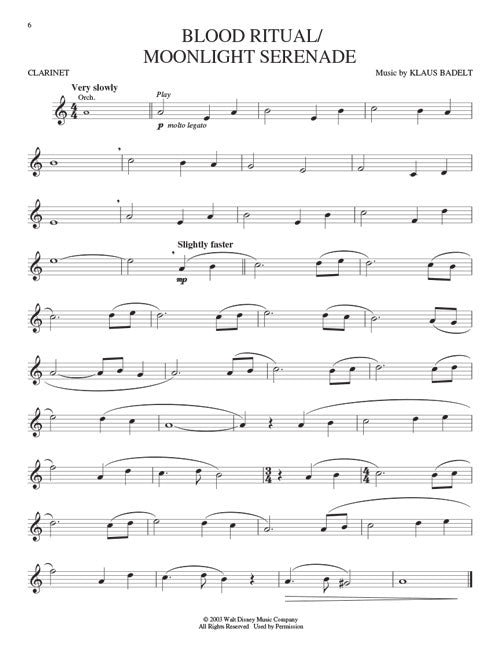 6

BLOOD RITUAL/
MOONLIGHT SERENADE

CLARINET

Music by KLAUS BADELT

Very slowly

Orch.

Play

p molto legato

Slightly faster

mp

© 2003 Walt Disney Music Company
All Rights Reserved Used by Permission